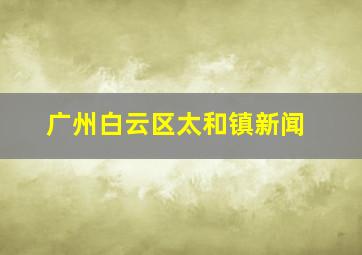 广州白云区太和镇新闻